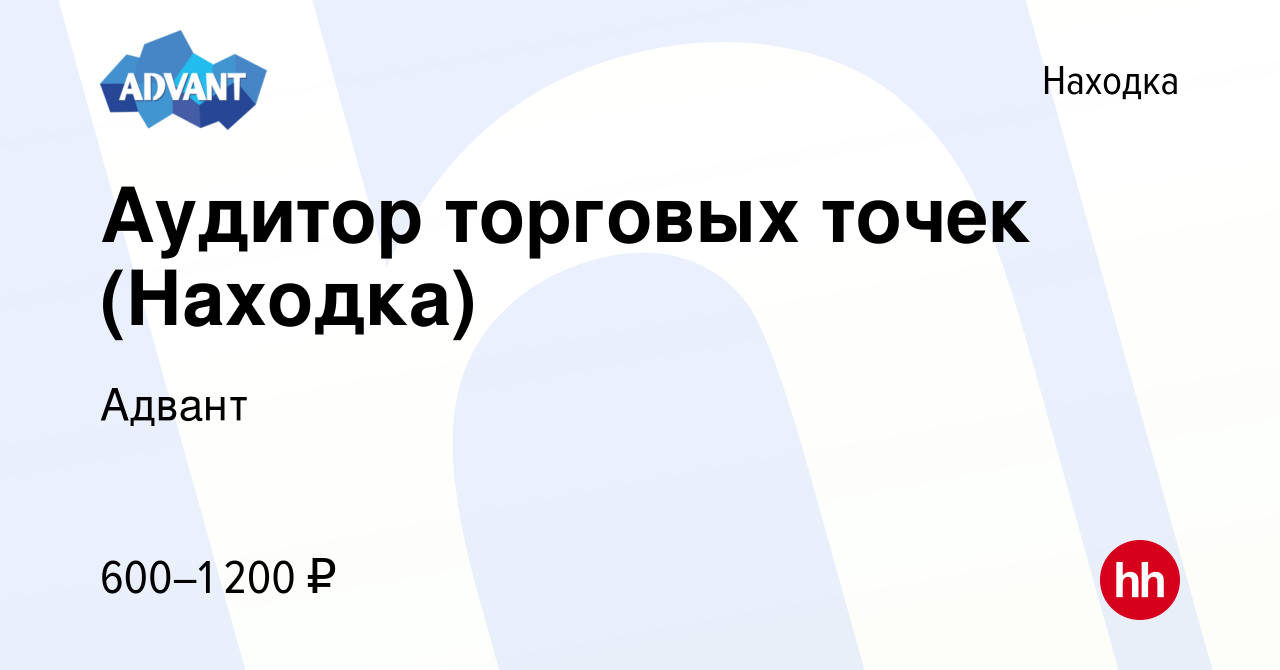 ADVANT

Находка

Аудитор торговых точек (Находка)

Адвант

600–1 200 ₽

hh